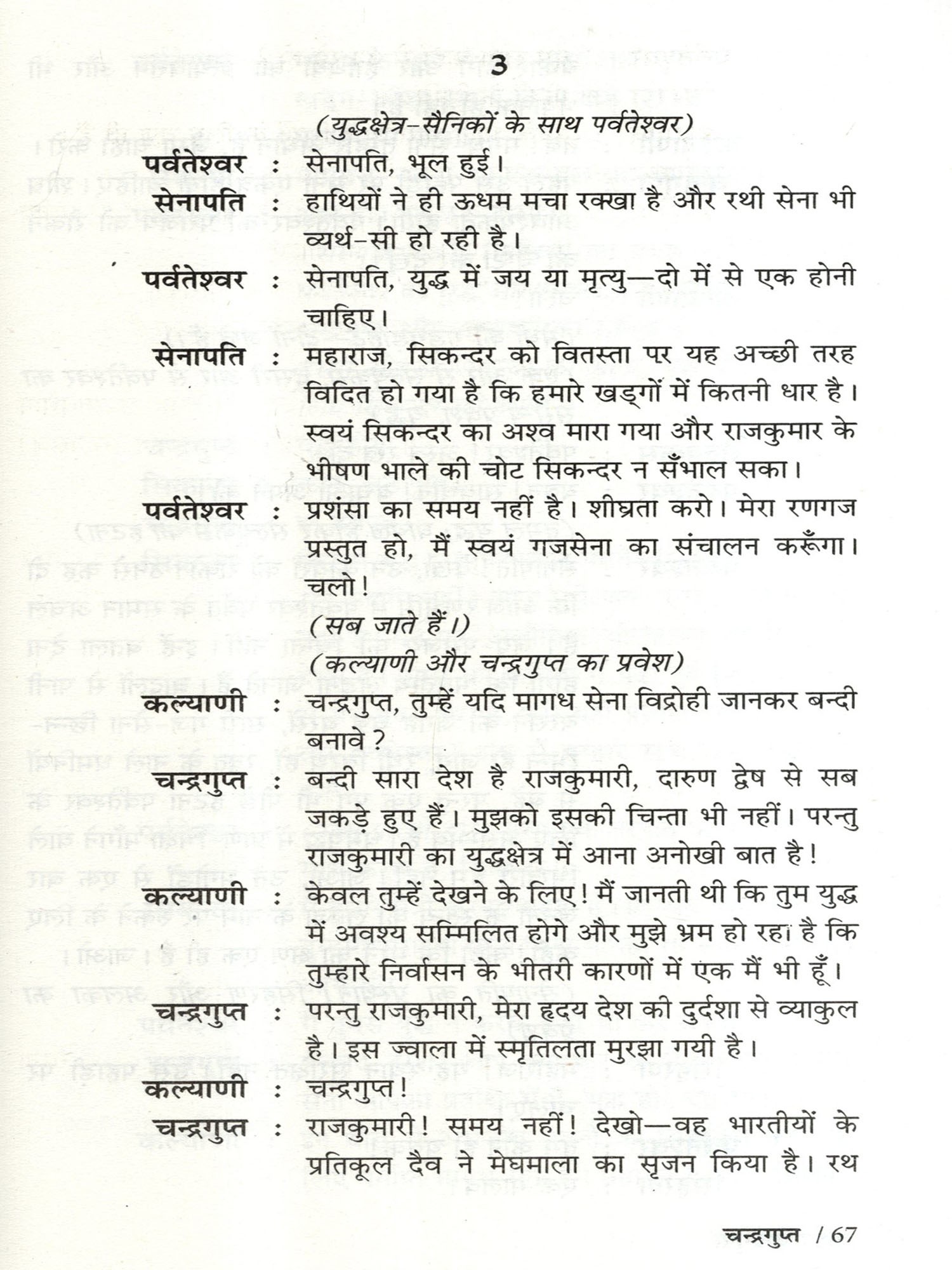 3

(युद्धक्षेत्र-सैनिकों के साथ पर्वतेश्वर)

पर्वतेश्वर : सेनापति, भूल हुई।

सेनापति : हाथियों ने ही ऊधम मचा रक्खा है और रथी सेना भी व्यर्थ-सी हो रही है।

पर्वतेश्वर : सेनापति, युद्ध में जय या मृत्यु—दो में से एक होनी चाहिए।

सेनापति : महाराज, सिकन्दर को वितस्ता पर यह अच्छी तरह विदित हो गया है कि हमारे खड्गों में कितनी धार है। स्वयं सिकन्दर का अश्व मारा गया और राजकुमार के भीषण भाले की चोट सिकन्दर न सँभाल सका।

पर्वतेश्वर : प्रशंसा का समय नहीं है। शीघ्रता करो। मेरा रणगज प्रस्तुत हो, मैं स्वयं गजसेना का संचालन करूँगा। चलो!

(सब जाते हैं।)

(कल्याणी और चन्द्रगुप्त का प्रवेश)

कल्याणी : चन्द्रगुप्त, तुम्हें यदि मागध सेना विद्रोही जानकर बन्दी बनावे?

चन्द्रगुप्त : बन्दी सारा देश है राजकुमारी, दारुण द्वेष से सब जकड़े हुए हैं। मुझको इसकी चिन्ता भी नहीं। परन्तु राजकुमारी का युद्धक्षेत्र में आना अनोखी बात है!

कल्याणी : केवल तुम्हें देखने के लिए! मैं जानती थी कि तुम युद्ध में अवश्य सम्मिलित होगे और मुझे भ्रम हो रहा है कि तुम्हारे निर्वासन के भीतरी कारणों में एक मैं भी हूँ।

चन्द्रगुप्त : परन्तु राजकुमारी, मेरा हृदय देश की दुर्दशा से व्याकुल है। इस ज्वाला में स्मृतिलता मुरझा गयी है।

कल्याणी : चन्द्रगुप्त!

चन्द्रगुप्त : राजकुमारी! समय नहीं! देखो—वह भारतीयों के प्रतिकूल दैव ने मेघमाला का सृजन किया है। रथ

चन्द्रगुप्त / 67